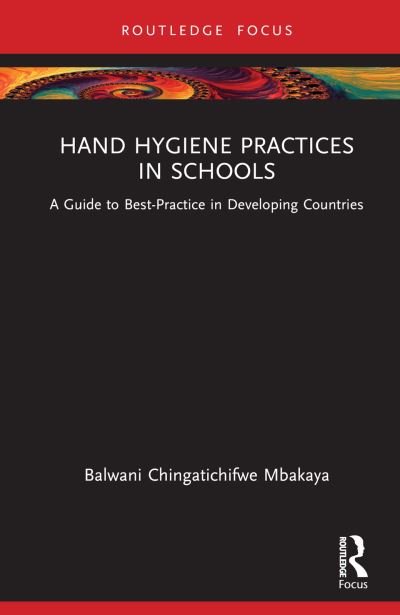 ROUTLEDGE FOCUS

HAND HYGIENE PRACTICES IN SCHOOLS

A Guide to Best-Practice in Developing Countries

Balwani Chingatichifwe Mbakaya

ROUTLEDGE

Focus